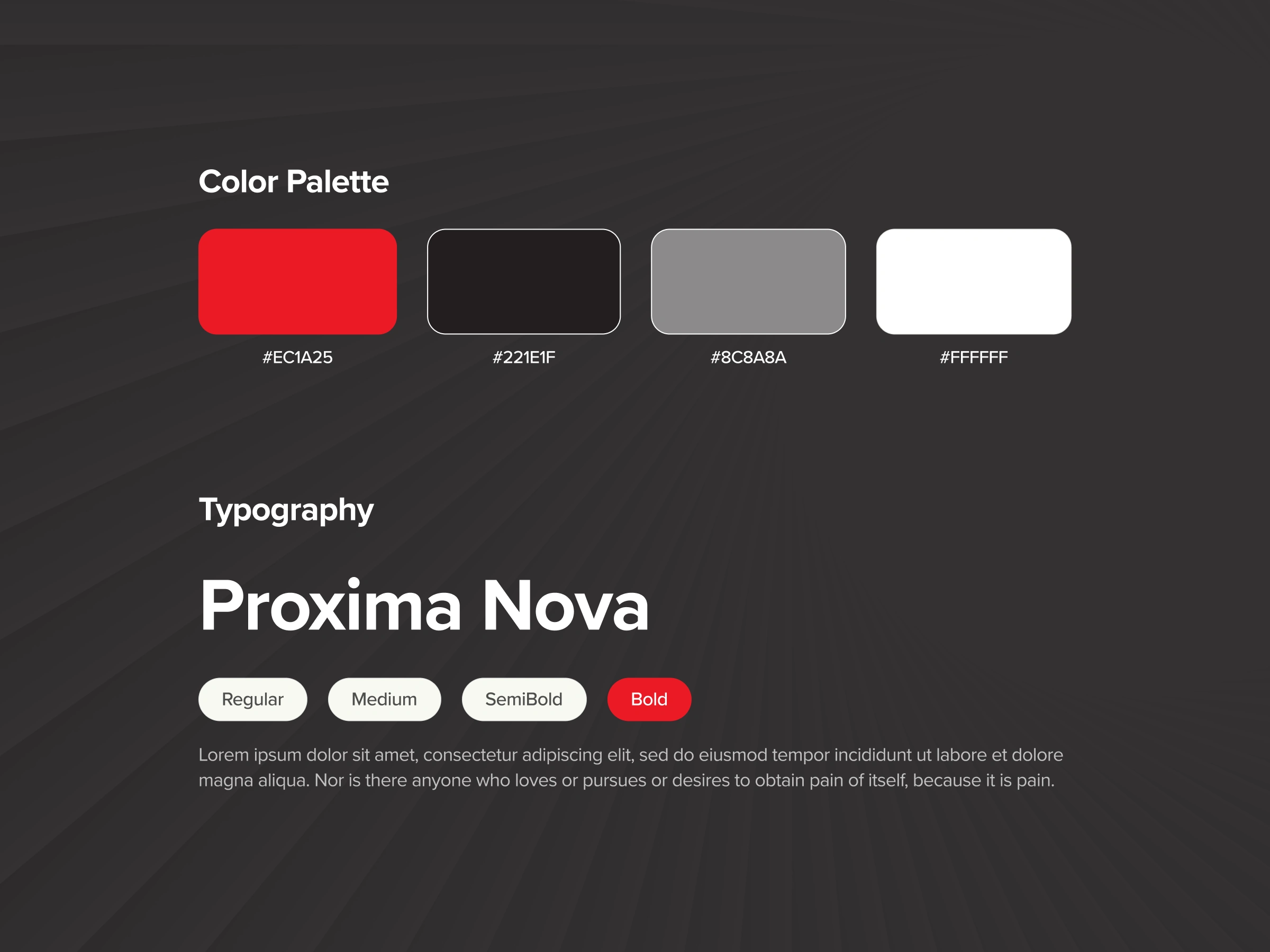 Color Palette

#EC1A25

#221E1F

#8C8A8A

#FFFFFF

Typography

Proxima Nova

Regular

Medium

SemiBold

Bold

Lorem ipsum dolor sit amet, consectetur adipiscing elit, sed do eiusmod tempor incididunt ut labore et dolore magna aliqua. Nor is there anyone who loves or pursues or desires to obtain pain of itself, because it is pain.